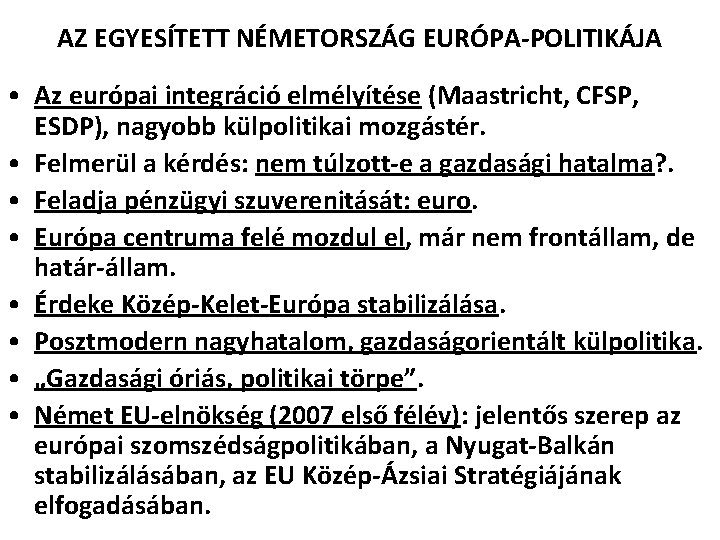 AZ EGYESÍTETT NÉMETORSZÁG EURÓPA-POLITIKÁJA

• Az európai integráció elmélyítése (Maastricht, CFSP, ESDP), nagyobb külpolitikai mozgástér.
• Felmerül a kérdés: nem túlzott-e a gazdasági hatalma?.
• Feladja pénzügyi szuverenitását: euro.
• Európa centruma felé mozdul el, már nem frontállam, de határ-állam.
• Érdeke Közép-Kelet-Európa stabilizálása.
• Posztmodern nagyhatalom, gazdaságorientált külpolitika.
• „Gazdasági óriás, politikai törpe”.
• Német EU-elnökség (2007 első félév): jelentős szerep az európai szomszédságpolitikában, a Nyugat-Balkán stabilizálásában, az EU Közép-Ázsiai Stratégiájának elfogadásában.